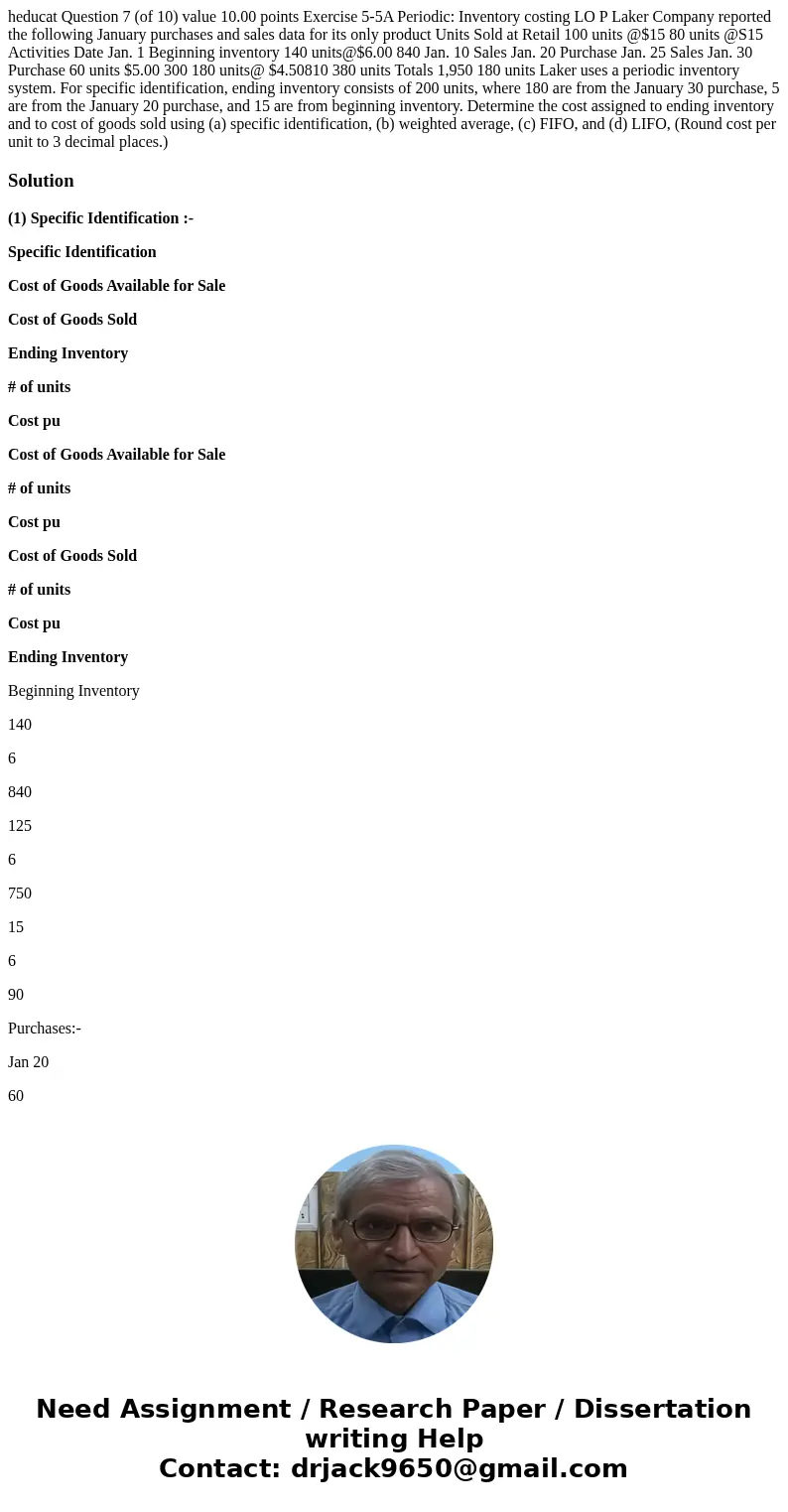 heducat Question 7 (of 10) value 10.00 points Exercise 5-5A Periodic: Inventory costing LO P Laker Company reported the following January purchases and sales data for its only product Units Sold at Retail 100 units @$15 80 units @S15 Activities Date Jan. 1 Beginning inventory 140 units@$6.00 840 Jan. 10 Sales Jan. 20 Purchase Jan. 25 Sales Jan. 30 Purchase 60 units $5.00 300 180 units@ $4.50810 380 units Totals 1,950 180 units Laker uses a periodic inventory system. For specific identification, ending inventory consists of 200 units, where 180 are from the January 30 purchase, 5 are from the January 20 purchase, and 15 are from beginning inventory. Determine the cost assigned to ending inventory and to cost of goods sold using (a) specific identification, (b) weighted average, (c) FIFO, and (d) LIFO, (Round cost per unit to 3 decimal places.)

Solution

(1) Specific Identification :-

Specific Identification

Cost of Goods Available for Sale

Cost of Goods Sold

Ending Inventory

# of units

Cost pu

Cost of Goods Available for Sale

# of units

Cost pu

Cost of Goods Sold

# of units

Cost pu

Ending Inventory

Beginning Inventory

140

6

840

125

6

750

15

6

90

Purchases:-

Jan 20

60

Need Assignment / Research Paper / Dissertation writing Help
Contact: drjack9650@gmail.com